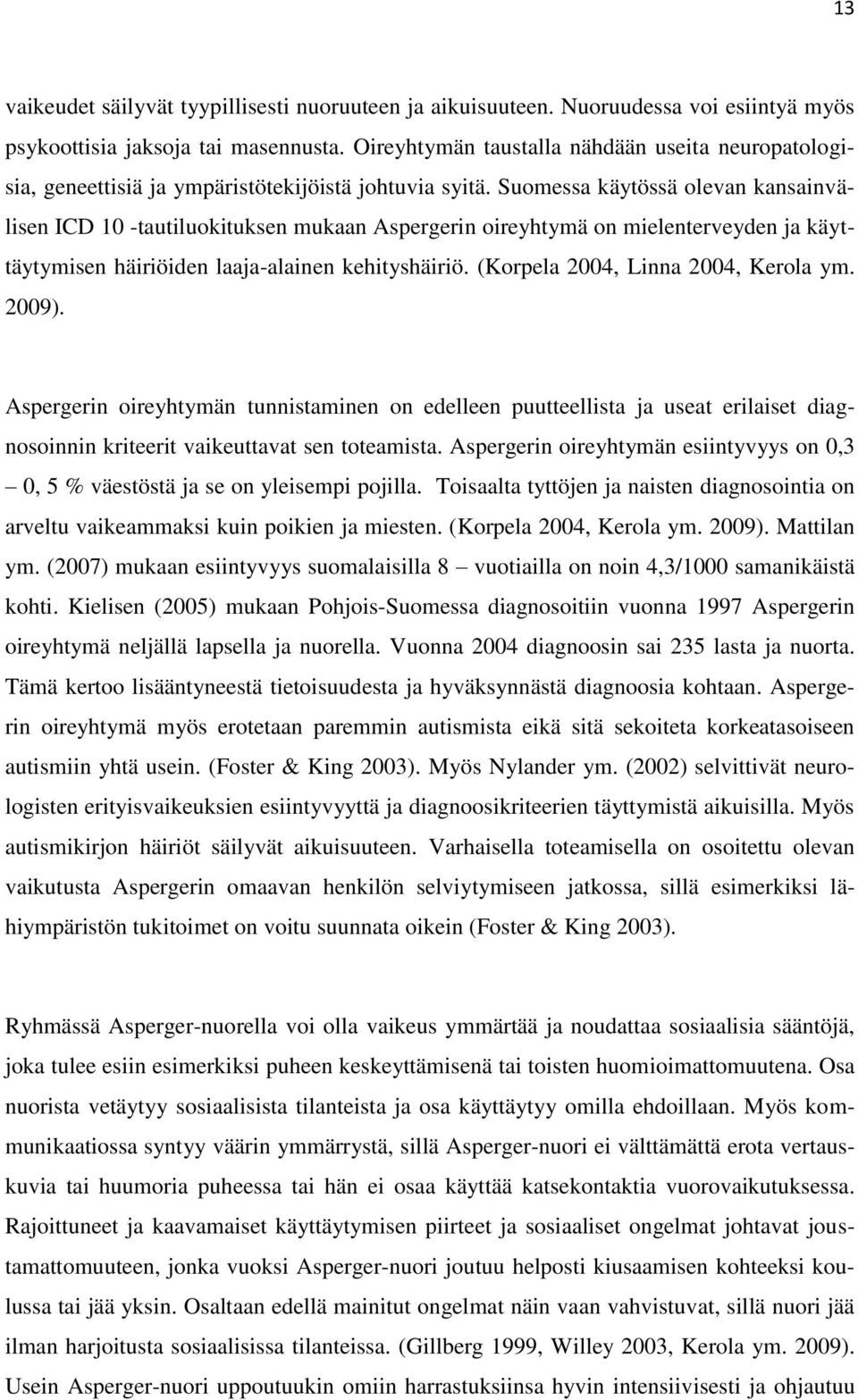 13

vaikeudet säilyvät tyypillisesti nuoruuteen ja aikuisuuteen. Nuoruudessa voi esiintyä myös psykoottisia jaksoja tai masennusta. Oireyhtymän taustalla nähdään useita neuropatologisia, geneettisiä ja ympäristötekijöistä johtuvia syitä. Suomessa käytössä olevan kansainvälisen ICD 10 -tautiluokituksen mukaan Aspergerin oireyhtymä on mielenterveyden ja käyttäytymisen häiriöiden laaja-alainen kehityshäiriö. (Korpela 2004, Linna 2004, Kerola ym. 2009).

Aspergerin oireyhtymän tunnistaminen on edelleen puutteellista ja useat erilaiset diagnosoinnin kriteerit vaikeuttavat sen toteamista. Aspergerin oireyhtymän esiintyvyys on 0,3 – 0, 5 % väestöstä ja se on yleisempi pojilla. Toisaalta tyttöjen ja naisten diagnosointia on arveltu vaikeammaksi kuin poikien ja miesten. (Korpela 2004, Kerola ym. 2009). Mattilan ym. (2007) mukaan esiintyvyys suomalaisilla 8 – vuotiailla on noin 4,3/1000 samanikäistä kohti. Kielisen (2005) mukaan Pohjois-Suomessa diagnosoitiin vuonna 1997 Aspergerin oireyhtymä neljällä lapsella ja nuorella. Vuonna 2004 diagnoosin sai 235 lasta ja nuorta. Tämä kertoo lisääntyneestä tietoisuudesta ja hyväksynnästä diagnoosia kohtaan. Aspergerin oireyhtymä myös erotetaan paremmin autismista eikä sitä sekoiteta korkeatasoiseen autismiin yhtä usein. (Foster & King 2003). Myös Nylander ym. (2002) selvittivät neurologisten erityisvaikeuksien esiintyvyyttä ja diagnoosikriteerien täyttymistä aikuisilla. Myös autismikirjon häiriöt säilyvät aikuisuuteen. Varhaisella toteamisella on osoitettu olevan vaikutusta Aspergerin omaavan henkilön selviytymiseen jatkossa, sillä esimerkiksi lähiympäristön tukitoimet on voitu suunnata oikein (Foster & King 2003).

Ryhmässä Asperger-nuorella voi olla vaikeus ymmärtää ja noudattaa sosiaalisia sääntöjä, joka tulee esiin esimerkiksi puheen keskeyttämisenä tai toisten huomioimattomuutena. Osa nuorista vetäytyy sosiaalisista tilanteista ja osa käyttäytyy omilla ehdoillaan. Myös kommunikaatiossa syntyy väärin ymmärrystä, sillä Asperger-nuori ei välttämättä erota vertauskuvia tai huumoria puheessa tai hän ei osaa käyttää katsekontaktia vuorovaikutuksessa. Rajoittuneet ja kaavamaiset käyttäytymisen piirteet ja sosiaaliset ongelmat johtavat joustamattomuuteen, jonka vuoksi Asperger-nuori joutuu helposti kiusaamisen kohteeksi koulussa tai jää yksin. Osaltaan edellä mainitut ongelmat näin vaan vahvistuvat, sillä nuori jää ilman harjoitusta sosiaalisissa tilanteissa. (Gillberg 1999, Willey 2003, Kerola ym. 2009). Usein Asperger-nuori uppoutuukin omiin harrastuksiinsa hyvin intensiivisesti ja ohjautuu